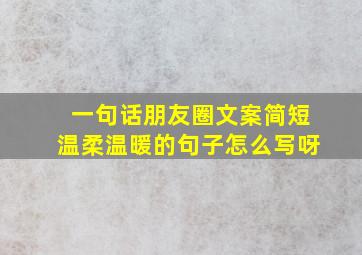 一句话朋友圈文案简短
温柔温暖的句子怎么写呀